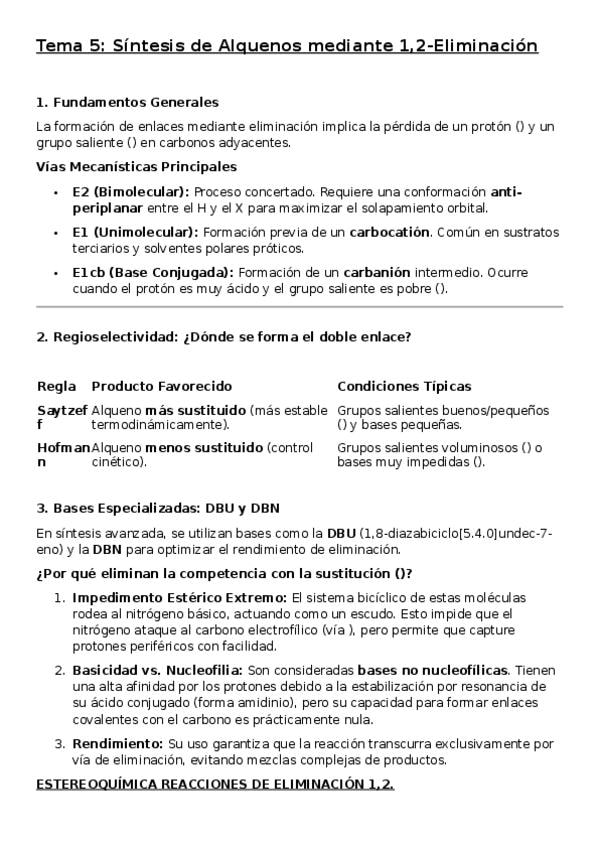 Tema 5: Síntesis de Alquenos mediante 1,2-Eliminación

1. Fundamentos Generales

La formación de enlaces mediante eliminación implica la pérdida de un protón () y un grupo saliente () en carbonos adyacentes.

Vías Mecanísticas Principales

• E2 (Bimolecular): Proceso concertado. Requiere una conformación anti-periplanar entre el H y el X para maximizar el solapamiento orbital.

• E1 (Unimolecular): Formación previa de un carbocatión. Común en sustratos terciarios y solventes polares próticos.

• E1cb (Base Conjugada): Formación de un carbanión intermedio. Ocurre cuando el protón es muy ácido y el grupo saliente es pobre ().

2. Regioselectividad: ¿Dónde se forma el doble enlace?

| Regla | Producto Favorecido | Condiciones Típicas |
|---|---|---|
| Saytzeff | Alqueno más sustituido (más estable termodinámicamente). | Grupos salientes buenos/pequeños () y bases pequeñas. |
| Hofmann | Alqueno menos sustituido (control cinético). | Grupos salientes voluminosos () o bases muy impedidas (). |

3. Bases Especializadas: DBU y DBN

En síntesis avanzada, se utilizan bases como la DBU (1,8-diazabiciclo[5.4.0]undec-7-eno) y la DBN para optimizar el rendimiento de eliminación.

¿Por qué eliminan la competencia con la sustitución ()?

1. Impedimento Estérico Extremo: El sistema bicíclico de estas moléculas rodea al nitrógeno básico, actuando como un escudo. Esto impide que el nitrógeno ataque al carbono electrofílico (vía ), pero permite que capture protones periféricos con facilidad.

2. Basicidad vs. Nucleofilia: Son consideradas bases no nucleofílicas. Tienen una alta afinidad por los protones debido a la estabilización por resonancia de su ácido conjugado (forma amidinio), pero su capacidad para formar enlaces covalentes con el carbono es prácticamente nula.

3. Rendimiento: Su uso garantiza que la reacción transcurra exclusivamente por vía de eliminación, evitando mezclas complejas de productos.

ESTEREOQUÍMICA REACCIONES DE ELIMINACIÓN 1,2.